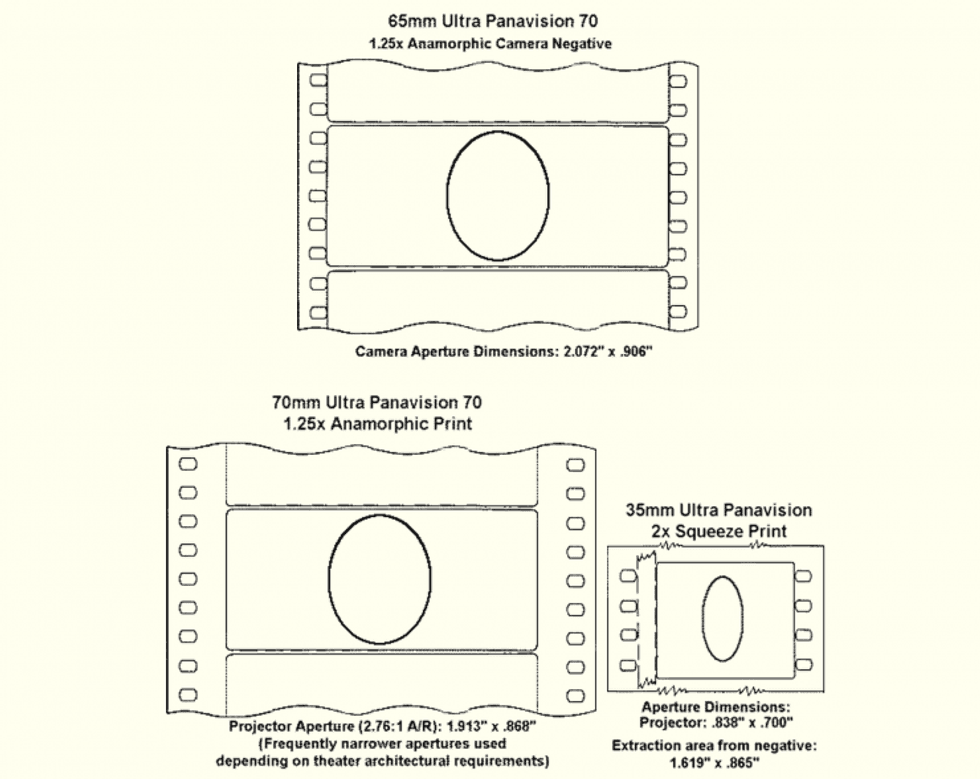 65mm Ultra Panavision 70
1.25x Anamorphic Camera Negative

Camera Aperture Dimensions: 2.072" x .906"

70mm Ultra Panavision 70
1.25x Anamorphic Print

Projector Aperture (2.76:1 A/R): 1.913" x .868"
(Frequently narrower apertures used depending on theater architectural requirements)

35mm Ultra Panavision
2x Squeeze Print

Aperture Dimensions:
Projector: .838" x .700"

Extraction area from negative:
1.619" x .865"